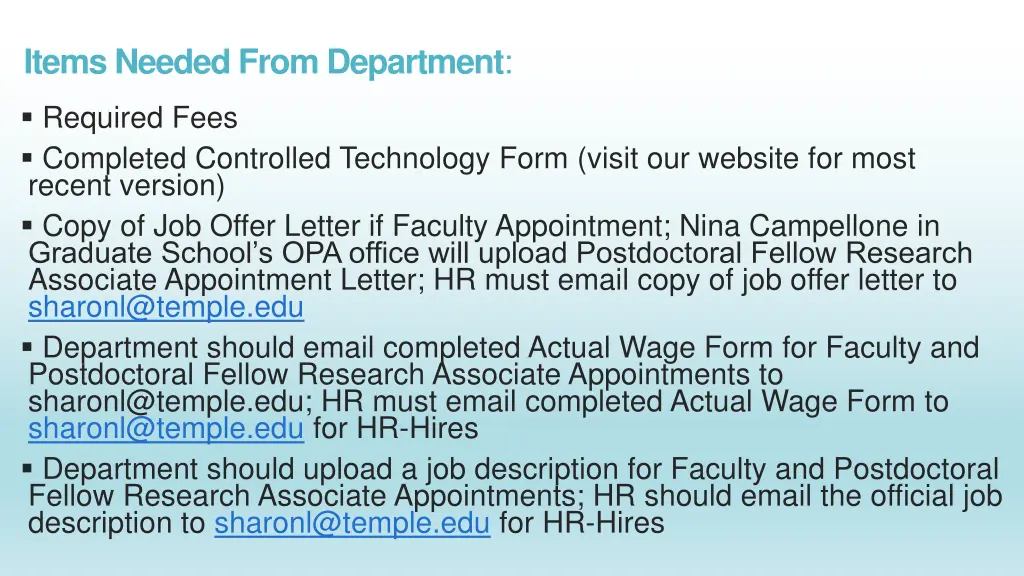 Items Needed From Department:

▪ Required Fees

▪ Completed Controlled Technology Form (visit our website for most recent version)

▪ Copy of Job Offer Letter if Faculty Appointment; Nina Campellone in Graduate School's OPA office will upload Postdoctoral Fellow Research Associate Appointment Letter; HR must email copy of job offer letter to sharonl@temple.edu

▪ Department should email completed Actual Wage Form for Faculty and Postdoctoral Fellow Research Associate Appointments to sharonl@temple.edu; HR must email completed Actual Wage Form to sharonl@temple.edu for HR-Hires

▪ Department should upload a job description for Faculty and Postdoctoral Fellow Research Associate Appointments; HR should email the official job description to sharonl@temple.edu for HR-Hires